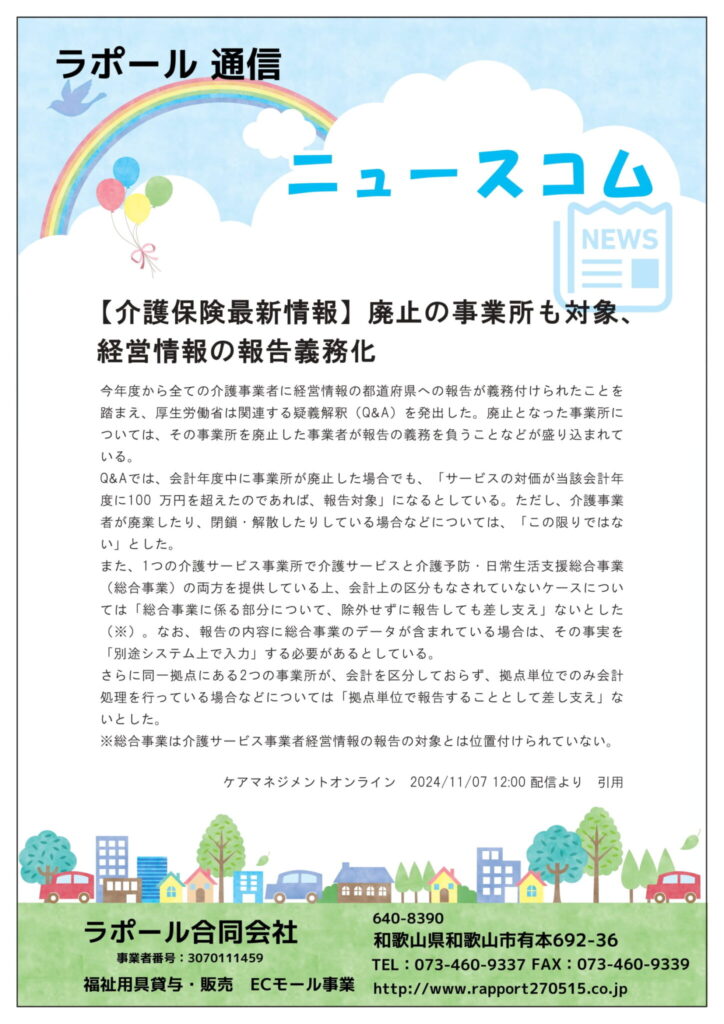 ラポール 通信

ニュースコム

NEWS

【介護保険最新情報】廃止の事業所も対象、経営情報の報告義務化

今年度から全ての介護事業者に経営情報の都道府県への報告が義務付けられたことを踏まえ、厚生労働省は関連する疑義解釈（Q&A）を発出した。廃止となった事業所については、その事業所を廃止した事業者が報告の義務を負うことなどが盛り込まれている。

Q&Aでは、会計年度中に事業所が廃止した場合でも、「サービスの対価が当該会計年度に100 万円を超えたのであれば、報告対象」になるとしている。ただし、介護事業者が廃業したり、閉鎖・解散したりしている場合などについては、「この限りではない」とした。

また、1つの介護サービス事業所で介護サービスと介護予防・日常生活支援総合事業（総合事業）の両方を提供している上、会計上の区分もなされていないケースについては「総合事業に係る部分について、除外せずに報告しても差し支え」ないとした（※）。なお、報告の内容に総合事業のデータが含まれている場合は、その事実を「別途システム上で入力」する必要があるとしている。

さらに同一拠点にある2つの事業所が、会計を区分しておらず、拠点単位でのみ会計処理を行っている場合などについては「拠点単位で報告することとして差し支え」ないとした。

※総合事業は介護サービス事業者経営情報の報告の対象とは位置付けられていない。

ケアマネジメントオンライン　2024/11/07 12:00 配信より　引用

ラポール合同会社
事業者番号：3070111459
福祉用具貸与・販売　ECモール事業

640-8390
和歌山県和歌山市有本692-36
TEL：073-460-9337 FAX：073-460-9339
http://www.rapport270515.co.jp